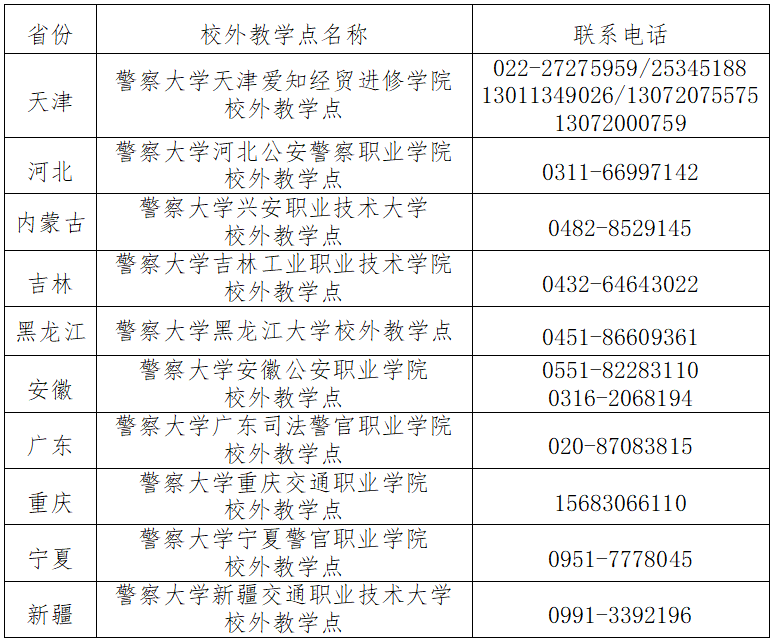 | 省份 | 校外教学点名称 | 联系电话 |
|---|---|---|
| 天津 | 警察大学天津爱知经贸进修学院校外教学点 | 022-27275959/25345188 13011349026/13072075575 13072000759 |
| 河北 | 警察大学河北公安警察职业学院校外教学点 | 0311-66997142 |
| 内蒙古 | 警察大学兴安职业技术大学校外教学点 | 0482-8529145 |
| 吉林 | 警察大学吉林工业职业技术学院校外教学点 | 0432-64643022 |
| 黑龙江 | 警察大学黑龙江大学校外教学点 | 0451-86609361 |
| 安徽 | 警察大学安徽公安职业学院校外教学点 | 0551-82283110 0316-2068194 |
| 广东 | 警察大学广东司法警官职业学院校外教学点 | 020-87083815 |
| 重庆 | 警察大学重庆交通职业学院校外教学点 | 15683066110 |
| 宁夏 | 警察大学宁夏警官职业学院校外教学点 | 0951-7778045 |
| 新疆 | 警察大学新疆交通职业技术大学校外教学点 | 0991-3392196 |